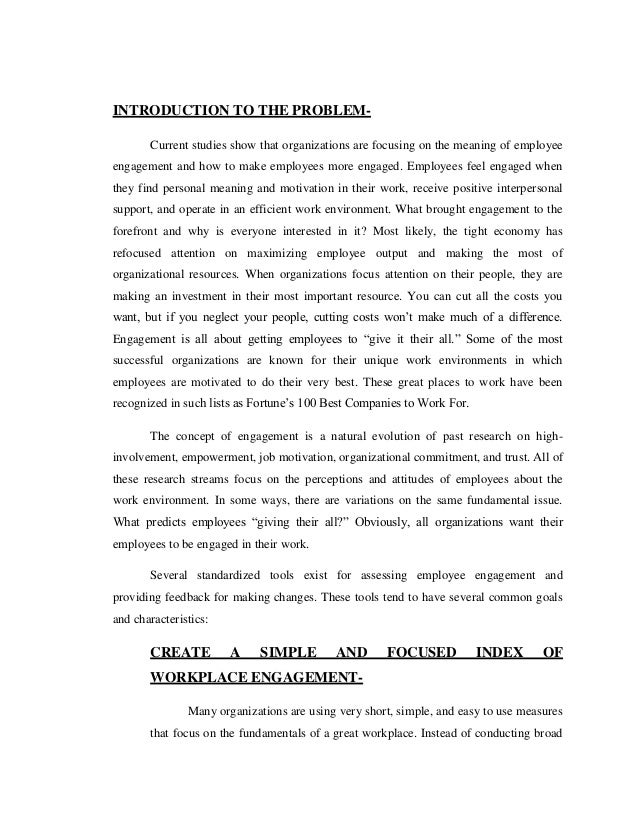 INTRODUCTION TO THE PROBLEM-

Current studies show that organizations are focusing on the meaning of employee engagement and how to make employees more engaged. Employees feel engaged when they find personal meaning and motivation in their work, receive positive interpersonal support, and operate in an efficient work environment. What brought engagement to the forefront and why is everyone interested in it? Most likely, the tight economy has refocused attention on maximizing employee output and making the most of organizational resources. When organizations focus attention on their people, they are making an investment in their most important resource. You can cut all the costs you want, but if you neglect your people, cutting costs won't make much of a difference. Engagement is all about getting employees to "give it their all." Some of the most successful organizations are known for their unique work environments in which employees are motivated to do their very best. These great places to work have been recognized in such lists as Fortune's 100 Best Companies to Work For.

The concept of engagement is a natural evolution of past research on high-involvement, empowerment, job motivation, organizational commitment, and trust. All of these research streams focus on the perceptions and attitudes of employees about the work environment. In some ways, there are variations on the same fundamental issue. What predicts employees "giving their all?" Obviously, all organizations want their employees to be engaged in their work.

Several standardized tools exist for assessing employee engagement and providing feedback for making changes. These tools tend to have several common goals and characteristics:

CREATE A SIMPLE AND FOCUSED INDEX OF WORKPLACE ENGAGEMENT-

Many organizations are using very short, simple, and easy to use measures that focus on the fundamentals of a great workplace. Instead of conducting broad